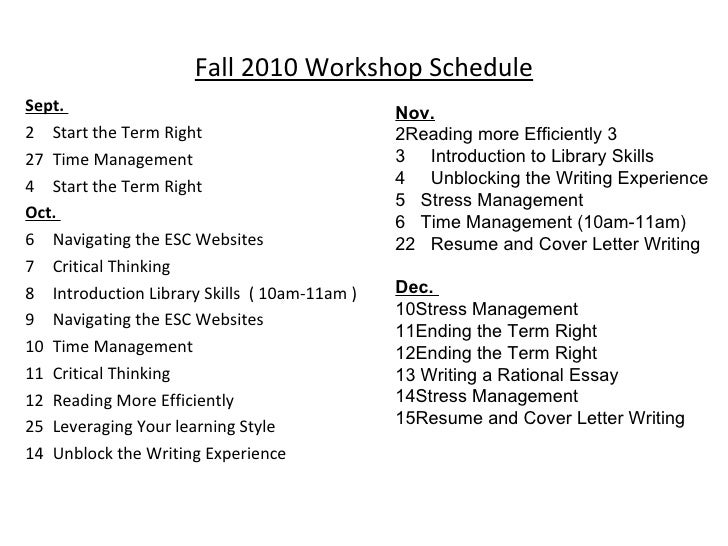 Fall 2010 Workshop Schedule

Sept.
2 Start the Term Right
27 Time Management
4 Start the Term Right
Oct.
6 Navigating the ESC Websites
7 Critical Thinking
8 Introduction Library Skills ( 10am-11am )
9 Navigating the ESC Websites
10 Time Management
11 Critical Thinking
12 Reading More Efficiently
25 Leveraging Your learning Style
14 Unblock the Writing Experience

Nov.
2Reading more Efficiently 3
3 Introduction to Library Skills
4 Unblocking the Writing Experience
5 Stress Management
6 Time Management (10am-11am)
22 Resume and Cover Letter Writing

Dec.
10Stress Management
11Ending the Term Right
12Ending the Term Right
13 Writing a Rational Essay
14Stress Management
15Resume and Cover Letter Writing